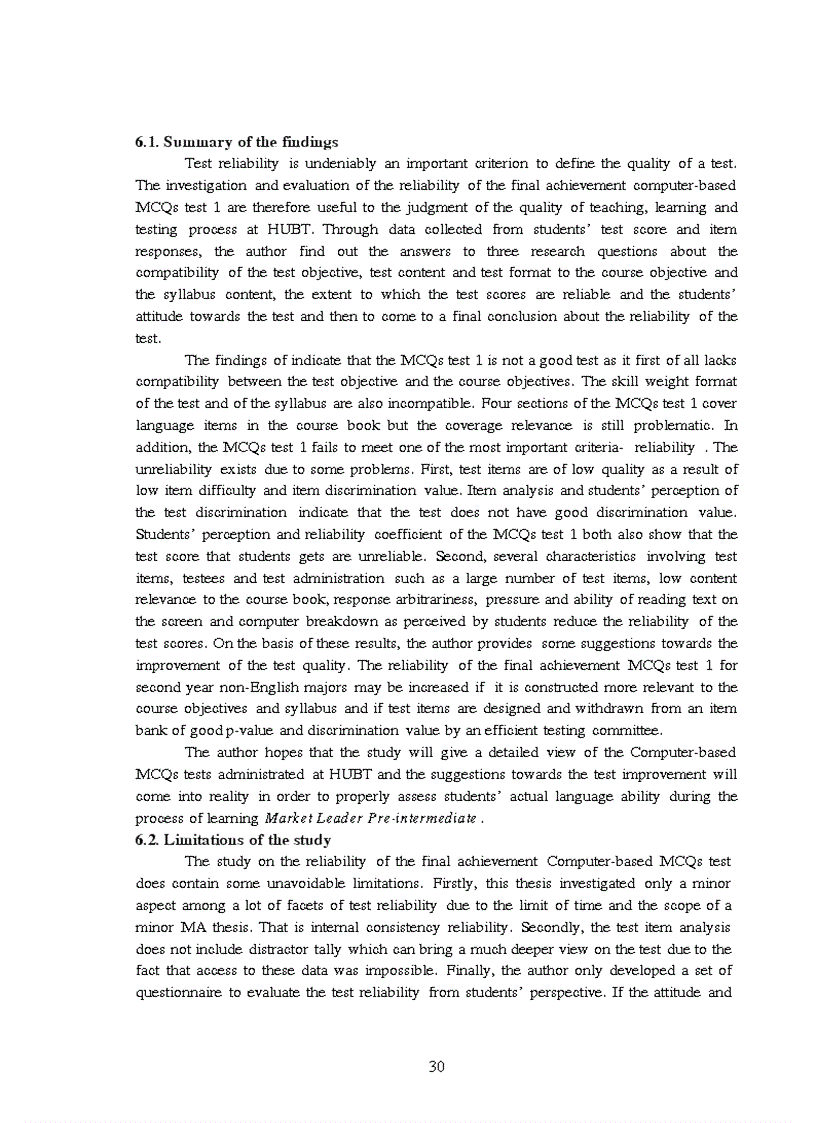 6.1. Summary of the findings

Test reliability is undeniably an important criterion to define the quality of a test. The investigation and evaluation of the reliability of the final achievement computer-based MCQs test 1 are therefore useful to the judgment of the quality of teaching, learning and testing process at HUBT. Through data collected from students' test score and item responses, the author find out the answers to three research questions about the compatibility of the test objective, test content and test format to the course objective and the syllabus content, the extent to which the test scores are reliable and the students' attitude towards the test and then to come to a final conclusion about the reliability of the test.

The findings of indicate that the MCQs test 1 is not a good test as it first of all lacks compatibility between the test objective and the course objectives. The skill weight format of the test and of the syllabus are also incompatible. Four sections of the MCQs test 1 cover language items in the course book but the coverage relevance is still problematic. In addition, the MCQs test 1 fails to meet one of the most important criteria- reliability . The unreliability exists due to some problems. First, test items are of low quality as a result of low item difficulty and item discrimination value. Item analysis and students' perception of the test discrimination indicate that the test does not have good discrimination value. Students' perception and reliability coefficient of the MCQs test 1 both also show that the test score that students gets are unreliable. Second, several characteristics involving test items, testees and test administration such as a large number of test items, low content relevance to the course book, response arbitrariness, pressure and ability of reading text on the screen and computer breakdown as perceived by students reduce the reliability of the test scores. On the basis of these results, the author provides some suggestions towards the improvement of the test quality. The reliability of the final achievement MCQs test 1 for second year non-English majors may be increased if it is constructed more relevant to the course objectives and syllabus and if test items are designed and withdrawn from an item bank of good p-value and discrimination value by an efficient testing committee.

The author hopes that the study will give a detailed view of the Computer-based MCQs tests administrated at HUBT and the suggestions towards the test improvement will come into reality in order to properly assess students' actual language ability during the process of learning Market Leader Pre-intermediate .

6.2. Limitations of the study

The study on the reliability of the final achievement Computer-based MCQs test does contain some unavoidable limitations. Firstly, this thesis investigated only a minor aspect among a lot of facets of test reliability due to the limit of time and the scope of a minor MA thesis. That is internal consistency reliability. Secondly, the test item analysis does not include distractor tally which can bring a much deeper view on the test due to the fact that access to these data was impossible. Finally, the author only developed a set of questionnaire to evaluate the test reliability from students' perspective. If the attitude and

30